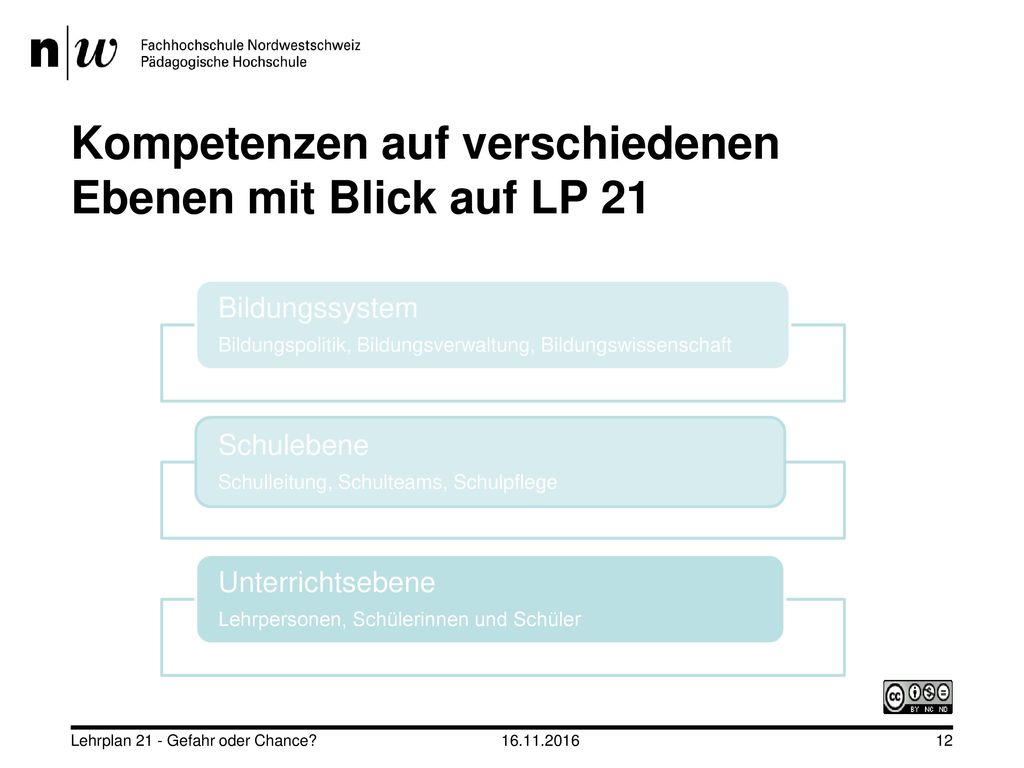 n|w Fachhochschule Nordwestschweiz
Pädagogische Hochschule

Kompetenzen auf verschiedenen Ebenen mit Blick auf LP 21

Bildungssystem
Bildungspolitik, Bildungsverwaltung, Bildungswissenschaft

Schulebene
Schulleitung, Schulteams, Schulpflege

Unterrichtsebene
Lehrpersonen, Schülerinnen und Schüler

cc BY NC ND

Lehrplan 21 - Gefahr oder Chance? 16.11.2016 12